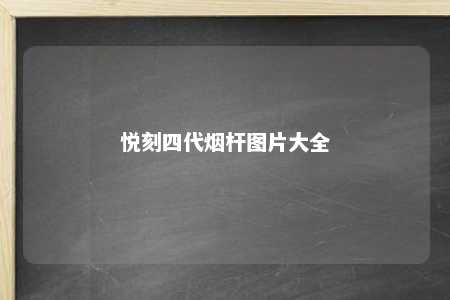 悦刻四代烟杆图片大全